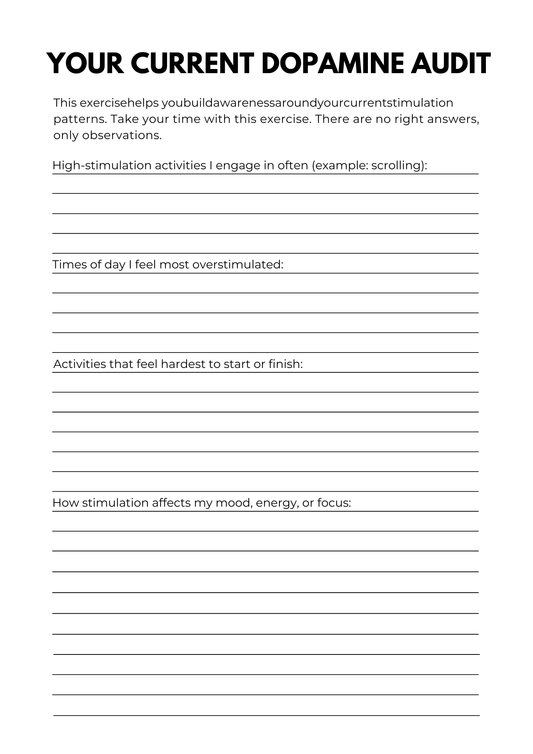 YOUR CURRENT DOPAMINE AUDIT

This exercisehelps youbuildawarenessaroundyourcurrentstimulation patterns. Take your time with this exercise. There are no right answers, only observations.

High-stimulation activities I engage in often (example: scrolling):

Times of day I feel most overstimulated:

Activities that feel hardest to start or finish:

How stimulation affects my mood, energy, or focus: